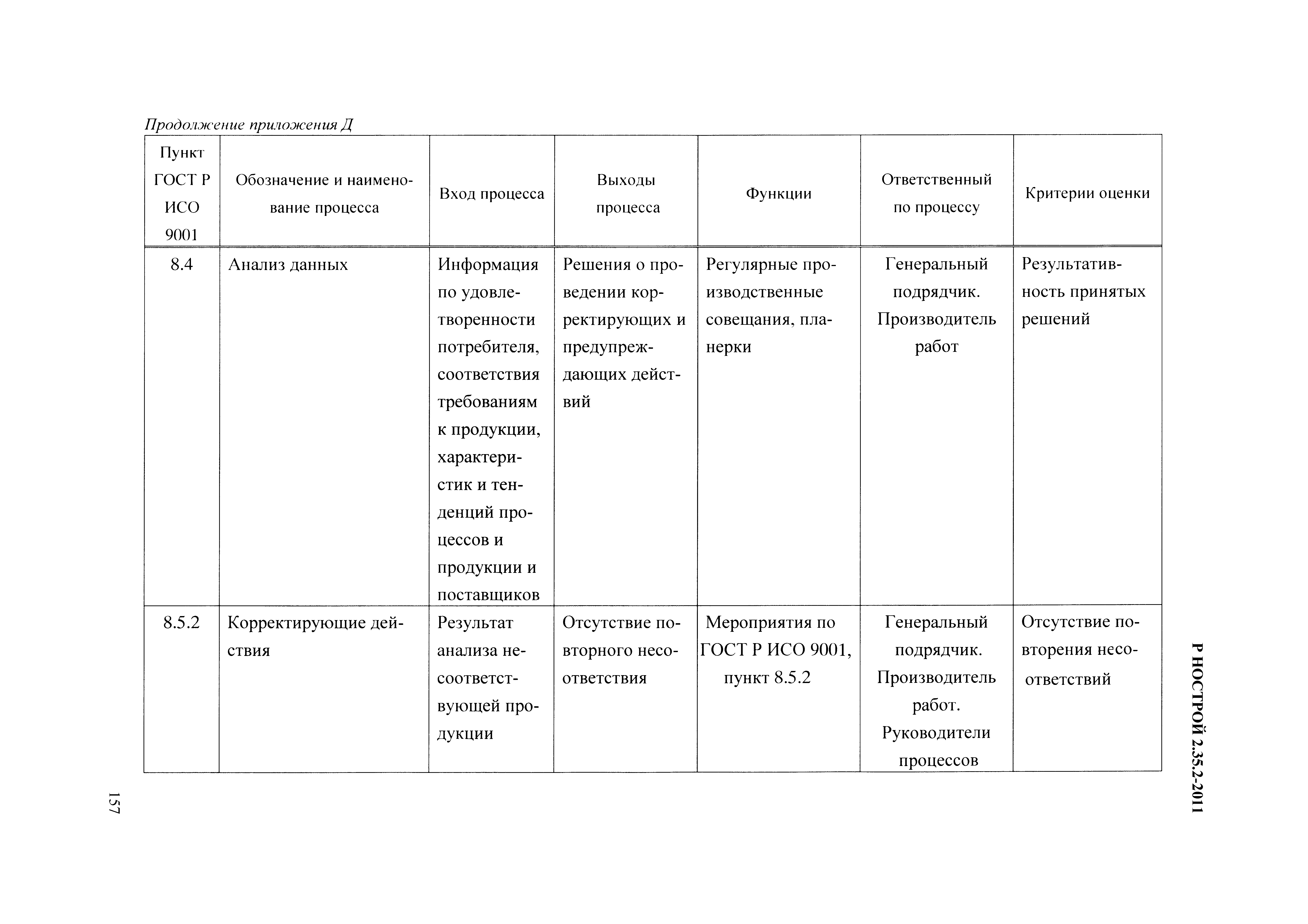 Продолжение приложения Д

| Пункт ГОСТ Р ИСО 9001 | Обозначение и наименование процесса | Вход процесса | Выходы процесса | Функции | Ответственный по процессу | Критерии оценки |
|---|---|---|---|---|---|---|
| 8.4 | Анализ данных | Информация по удовлетворенности потребителя, соответствия требованиям к продукции, характеристик и тенденций процессов и продукции и поставщиков | Решения о проведении корректирующих и предупреждающих действий | Регулярные производственные совещания, планерки | Генеральный подрядчик. Производитель работ | Результативность принятых решений |
| 8.5.2 | Корректирующие действия | Результат анализа несоответствующей продукции | Отсутствие повторного несоответствия | Мероприятия по ГОСТ Р ИСО 9001, пункт 8.5.2 | Генеральный подрядчик. Производитель работ. Руководители процессов | Отсутствие повторения несоответствий |

Р НОСТРОЙ 2.35.2-2011

157